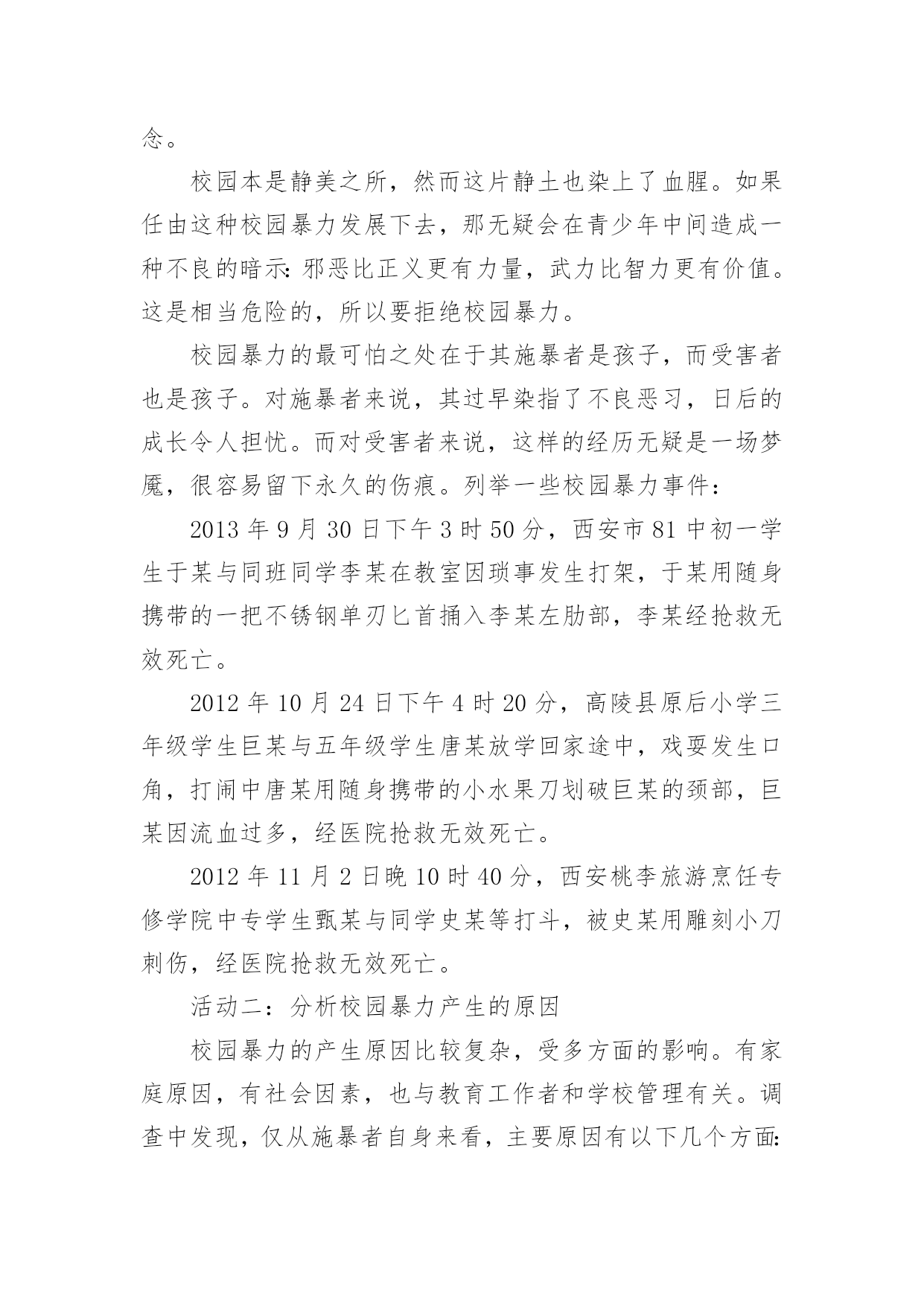 念。

校园本是静美之所，然而这片静土也染上了血腥。如果任由这种校园暴力发展下去，那无疑会在青少年中间造成一种不良的暗示：邪恶比正义更有力量，武力比智力更有价值。这是相当危险的，所以要拒绝校园暴力。

校园暴力的最可怕之处在于其施暴者是孩子，而受害者也是孩子。对施暴者来说，其过早染指了不良恶习，日后的成长令人担忧。而对受害者来说，这样的经历无疑是一场梦魇，很容易留下永久的伤痕。列举一些校园暴力事件：

2013 年 9 月 30 日下午 3 时 50 分，西安市 81 中初一学生于某与同班同学李某在教室因琐事发生打架，于某用随身携带的一把不锈钢单刃匕首捅入李某左肋部，李某经抢救无效死亡。

2012 年 10 月 24 日下午 4 时 20 分，高陵县原后小学三年级学生巨某与五年级学生唐某放学回家途中，戏耍发生口角，打闹中唐某用随身携带的小水果刀划破巨某的颈部，巨某因流血过多，经医院抢救无效死亡。

2012 年 11 月 2 日晚 10 时 40 分，西安桃李旅游烹饪专修学院中专学生甄某与同学史某等打斗，被史某用雕刻小刀刺伤，经医院抢救无效死亡。

活动二：分析校园暴力产生的原因

校园暴力的产生原因比较复杂，受多方面的影响。有家庭原因，有社会因素，也与教育工作者和学校管理有关。调查中发现，仅从施暴者自身来看，主要原因有以下几个方面：